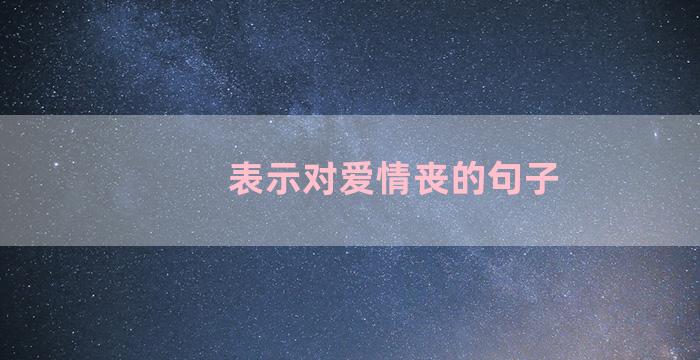 表示对爱情丧的句子